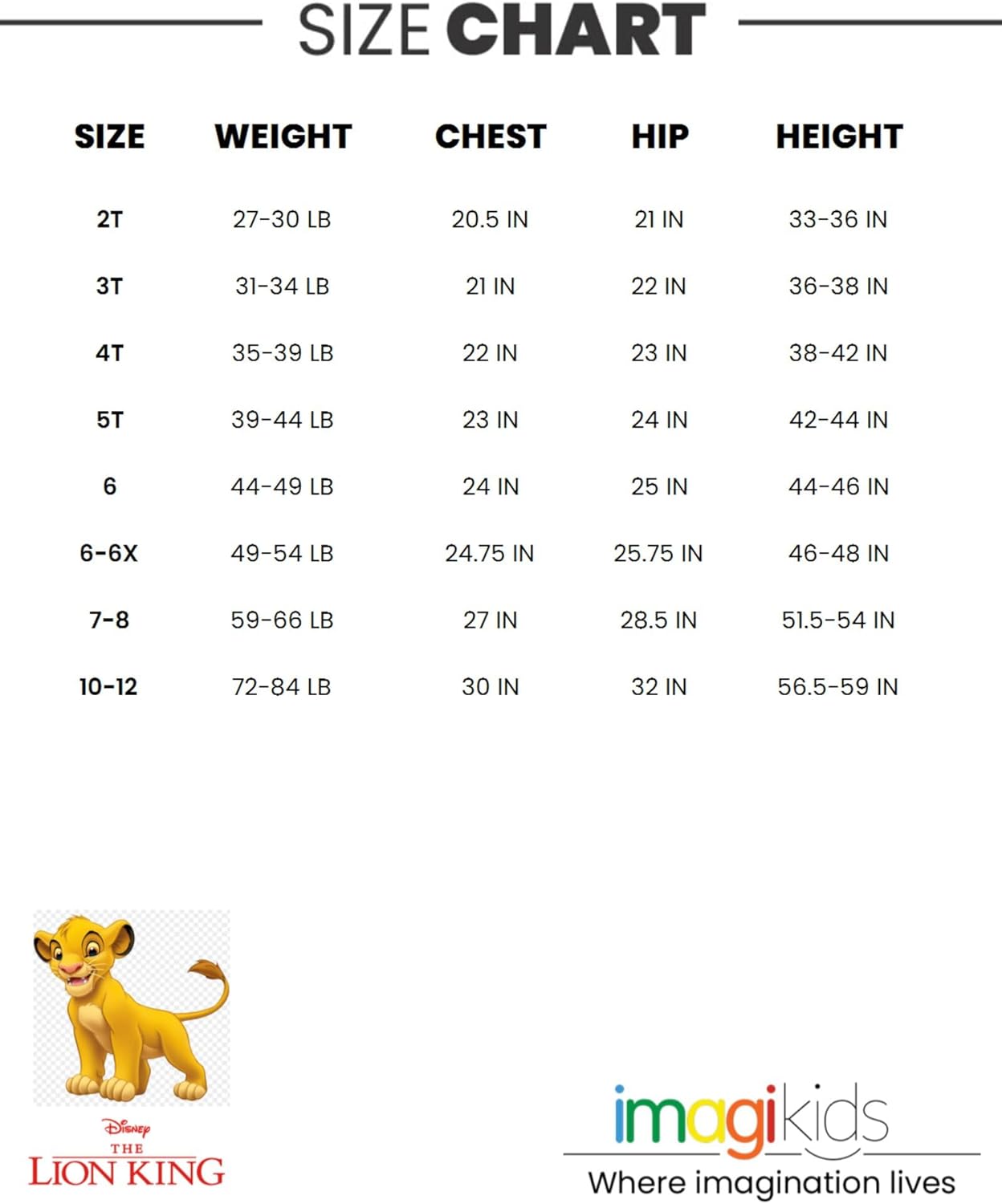 SIZE CHART

| SIZE | WEIGHT | CHEST | HIP | HEIGHT |
|---|---|---|---|---|
| 2T | 27-30 LB | 20.5 IN | 21 IN | 33-36 IN |
| 3T | 31-34 LB | 21 IN | 22 IN | 36-38 IN |
| 4T | 35-39 LB | 22 IN | 23 IN | 38-42 IN |
| 5T | 39-44 LB | 23 IN | 24 IN | 42-44 IN |
| 6 | 44-49 LB | 24 IN | 25 IN | 44-46 IN |
| 6-6X | 49-54 LB | 24.75 IN | 25.75 IN | 46-48 IN |
| 7-8 | 59-66 LB | 27 IN | 28.5 IN | 51.5-54 IN |
| 10-12 | 72-84 LB | 30 IN | 32 IN | 56.5-59 IN |

Disney
THE
LION KING

imagikids
Where imagination lives